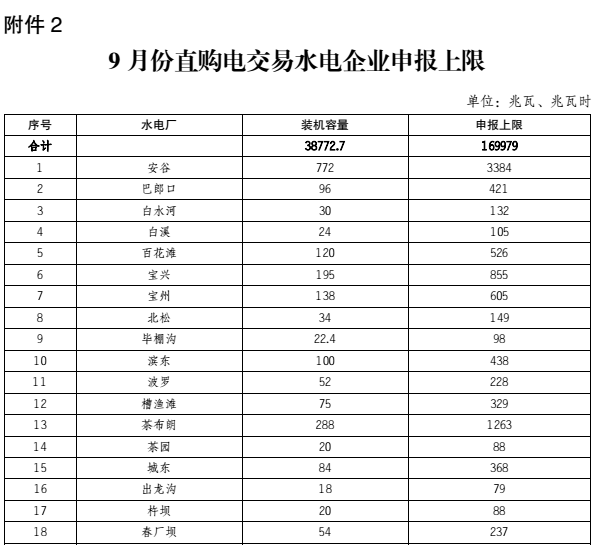 附件 2

9 月份直购电交易水电企业申报上限

单位：兆瓦、兆瓦时

| 序号 | 水电厂 | 装机容量 | 申报上限 |
|---|---|---|---|
| 合计 | | 38772.7 | 169979 |
| 1 | 安谷 | 772 | 3384 |
| 2 | 巴郎口 | 96 | 421 |
| 3 | 白水河 | 30 | 132 |
| 4 | 白溪 | 24 | 105 |
| 5 | 百花滩 | 120 | 526 |
| 6 | 宝兴 | 195 | 855 |
| 7 | 宝州 | 138 | 605 |
| 8 | 北松 | 34 | 149 |
| 9 | 毕棚沟 | 22.4 | 98 |
| 10 | 滨东 | 100 | 438 |
| 11 | 波罗 | 52 | 228 |
| 12 | 槽渔滩 | 75 | 329 |
| 13 | 茶布朗 | 288 | 1263 |
| 14 | 茶园 | 20 | 88 |
| 15 | 城东 | 84 | 368 |
| 16 | 出龙沟 | 18 | 79 |
| 17 | 杵坝 | 20 | 88 |
| 18 | 春厂坝 | 54 | 237 |